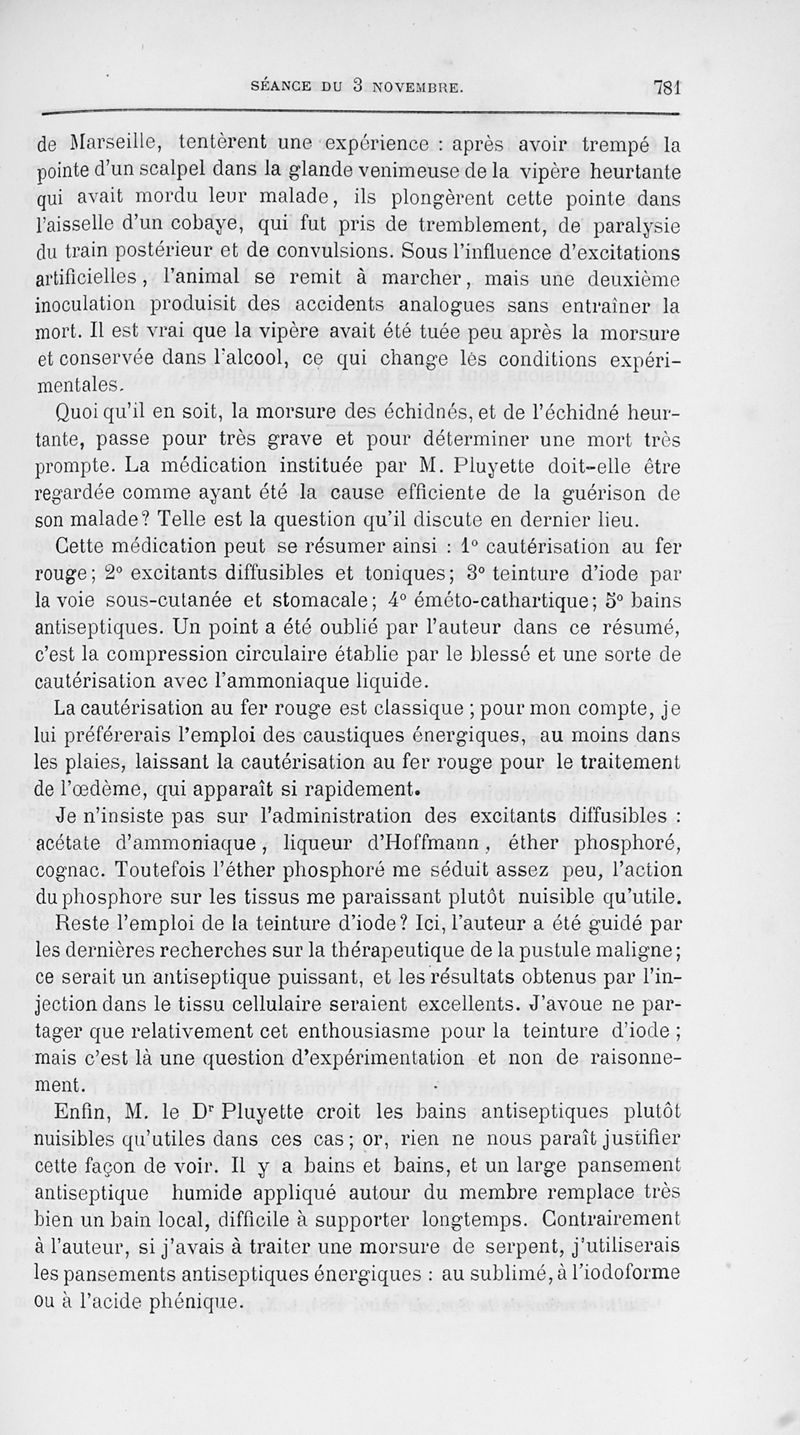 SÉANCE DU 3 NOVEMBRE. 781

de Marseille, tentèrent une expérience : après avoir trempé la pointe d'un scalpel dans la glande venimeuse de la vipère heurtante qui avait mordu leur malade, ils plongèrent cette pointe dans l'aisselle d'un cobaye, qui fut pris de tremblement, de paralysie du train postérieur et de convulsions. Sous l'influence d'excitations artificielles, l'animal se remit à marcher, mais une deuxième inoculation produisit des accidents analogues sans entraîner la mort. Il est vrai que la vipère avait été tuée peu après la morsure et conservée dans l'alcool, ce qui change les conditions expérimentales.

Quoi qu'il en soit, la morsure des échidnés, et de l'échidné heurtante, passe pour très grave et pour déterminer une mort très prompte. La médication instituée par M. Pluyette doit-elle être regardée comme ayant été la cause efficiente de la guérison de son malade? Telle est la question qu'il discute en dernier lieu.

Cette médication peut se résumer ainsi : 1° cautérisation au fer rouge; 2° excitants diffusibles et toniques; 3° teinture d'iode par la voie sous-cutanée et stomacale; 4° éméto-cathartique; 5° bains antiseptiques. Un point a été oublié par l'auteur dans ce résumé, c'est la compression circulaire établie par le blessé et une sorte de cautérisation avec l'ammoniaque liquide.

La cautérisation au fer rouge est classique ; pour mon compte, je lui préférerais l'emploi des caustiques énergiques, au moins dans les plaies, laissant la cautérisation au fer rouge pour le traitement de l'œdème, qui apparaît si rapidement.

Je n'insiste pas sur l'administration des excitants diffusibles : acétate d'ammoniaque, liqueur d'Hoffmann, éther phosphoré, cognac. Toutefois l'éther phosphoré me séduit assez peu, l'action du phosphore sur les tissus me paraissant plutôt nuisible qu'utile.

Reste l'emploi de la teinture d'iode? Ici, l'auteur a été guidé par les dernières recherches sur la thérapeutique de la pustule maligne; ce serait un antiseptique puissant, et les résultats obtenus par l'injection dans le tissu cellulaire seraient excellents. J'avoue ne partager que relativement cet enthousiasme pour la teinture d'iode ; mais c'est là une question d'expérimentation et non de raisonnement.

Enfin, M. le Dr Pluyette croit les bains antiseptiques plutôt nuisibles qu'utiles dans ces cas; or, rien ne nous paraît justifier cette façon de voir. Il y a bains et bains, et un large pansement antiseptique humide appliqué autour du membre remplace très bien un bain local, difficile à supporter longtemps. Contrairement à l'auteur, si j'avais à traiter une morsure de serpent, j'utiliserais les pansements antiseptiques énergiques : au sublimé, à l'iodoforme ou à l'acide phénique.